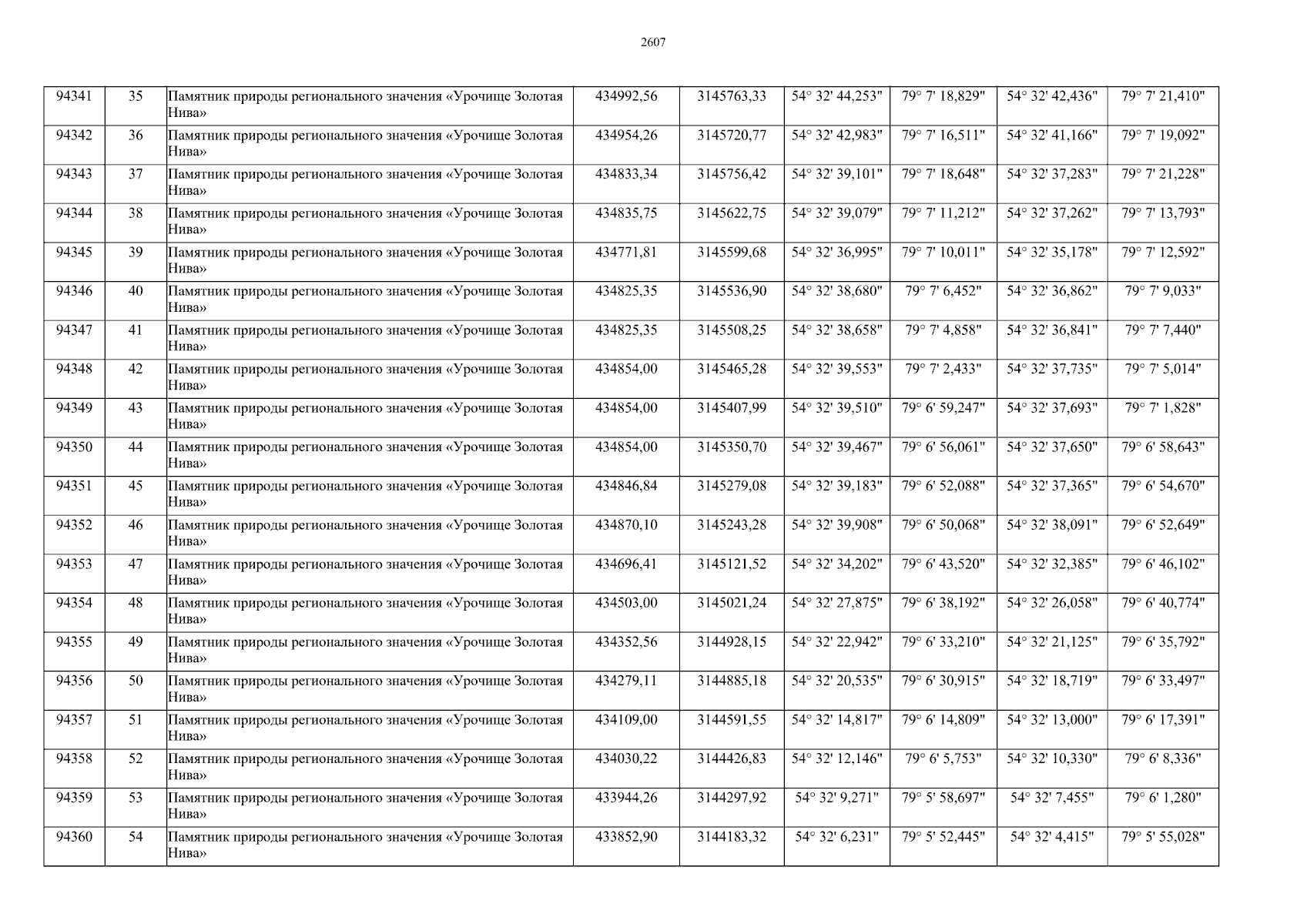 2607

| 94341 | 35 | Памятник природы регионального значения «Урочище Золотая Нива» | 434992,56 | 3145763,33 | 54° 32' 44,253" | 79° 7' 18,829" | 54° 32' 42,436" | 79° 7' 21,410" |
|---|---|---|---|---|---|---|---|---|
| 94342 | 36 | Памятник природы регионального значения «Урочище Золотая Нива» | 434954,26 | 3145720,77 | 54° 32' 42,983" | 79° 7' 16,511" | 54° 32' 41,166" | 79° 7' 19,092" |
| 94343 | 37 | Памятник природы регионального значения «Урочище Золотая Нива» | 434833,34 | 3145756,42 | 54° 32' 39,101" | 79° 7' 18,648" | 54° 32' 37,283" | 79° 7' 21,228" |
| 94344 | 38 | Памятник природы регионального значения «Урочище Золотая Нива» | 434835,75 | 3145622,75 | 54° 32' 39,079" | 79° 7' 11,212" | 54° 32' 37,262" | 79° 7' 13,793" |
| 94345 | 39 | Памятник природы регионального значения «Урочище Золотая Нива» | 434771,81 | 3145599,68 | 54° 32' 36,995" | 79° 7' 10,011" | 54° 32' 35,178" | 79° 7' 12,592" |
| 94346 | 40 | Памятник природы регионального значения «Урочище Золотая Нива» | 434825,35 | 3145536,90 | 54° 32' 38,680" | 79° 7' 6,452" | 54° 32' 36,862" | 79° 7' 9,033" |
| 94347 | 41 | Памятник природы регионального значения «Урочище Золотая Нива» | 434825,35 | 3145508,25 | 54° 32' 38,658" | 79° 7' 4,858" | 54° 32' 36,841" | 79° 7' 7,440" |
| 94348 | 42 | Памятник природы регионального значения «Урочище Золотая Нива» | 434854,00 | 3145465,28 | 54° 32' 39,553" | 79° 7' 2,433" | 54° 32' 37,735" | 79° 7' 5,014" |
| 94349 | 43 | Памятник природы регионального значения «Урочище Золотая Нива» | 434854,00 | 3145407,99 | 54° 32' 39,510" | 79° 6' 59,247" | 54° 32' 37,693" | 79° 7' 1,828" |
| 94350 | 44 | Памятник природы регионального значения «Урочище Золотая Нива» | 434854,00 | 3145350,70 | 54° 32' 39,467" | 79° 6' 56,061" | 54° 32' 37,650" | 79° 6' 58,643" |
| 94351 | 45 | Памятник природы регионального значения «Урочище Золотая Нива» | 434846,84 | 3145279,08 | 54° 32' 39,183" | 79° 6' 52,088" | 54° 32' 37,365" | 79° 6' 54,670" |
| 94352 | 46 | Памятник природы регионального значения «Урочище Золотая Нива» | 434870,10 | 3145243,28 | 54° 32' 39,908" | 79° 6' 50,068" | 54° 32' 38,091" | 79° 6' 52,649" |
| 94353 | 47 | Памятник природы регионального значения «Урочище Золотая Нива» | 434696,41 | 3145121,52 | 54° 32' 34,202" | 79° 6' 43,520" | 54° 32' 32,385" | 79° 6' 46,102" |
| 94354 | 48 | Памятник природы регионального значения «Урочище Золотая Нива» | 434503,00 | 3145021,24 | 54° 32' 27,875" | 79° 6' 38,192" | 54° 32' 26,058" | 79° 6' 40,774" |
| 94355 | 49 | Памятник природы регионального значения «Урочище Золотая Нива» | 434352,56 | 3144928,15 | 54° 32' 22,942" | 79° 6' 33,210" | 54° 32' 21,125" | 79° 6' 35,792" |
| 94356 | 50 | Памятник природы регионального значения «Урочище Золотая Нива» | 434279,11 | 3144885,18 | 54° 32' 20,535" | 79° 6' 30,915" | 54° 32' 18,719" | 79° 6' 33,497" |
| 94357 | 51 | Памятник природы регионального значения «Урочище Золотая Нива» | 434109,00 | 3144591,55 | 54° 32' 14,817" | 79° 6' 14,809" | 54° 32' 13,000" | 79° 6' 17,391" |
| 94358 | 52 | Памятник природы регионального значения «Урочище Золотая Нива» | 434030,22 | 3144426,83 | 54° 32' 12,146" | 79° 6' 5,753" | 54° 32' 10,330" | 79° 6' 8,336" |
| 94359 | 53 | Памятник природы регионального значения «Урочище Золотая Нива» | 433944,26 | 3144297,92 | 54° 32' 9,271" | 79° 5' 58,697" | 54° 32' 7,455" | 79° 6' 1,280" |
| 94360 | 54 | Памятник природы регионального значения «Урочище Золотая Нива» | 433852,90 | 3144183,32 | 54° 32' 6,231" | 79° 5' 52,445" | 54° 32' 4,415" | 79° 5' 55,028" |